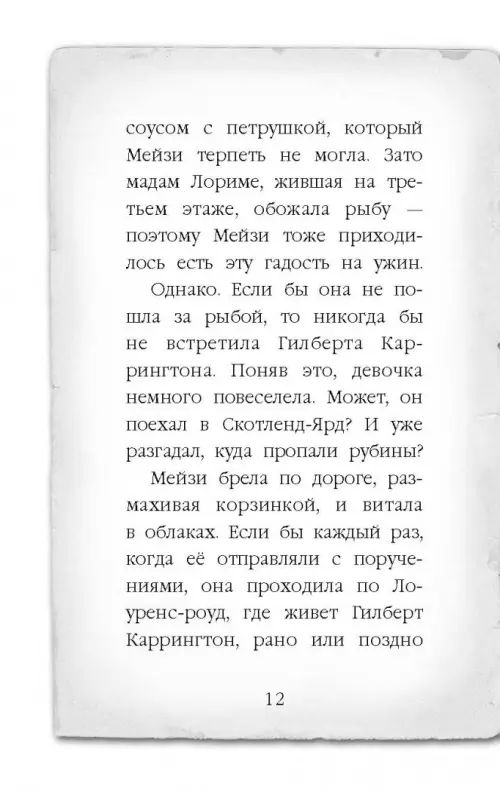 соусом с петрушкой, который Мейзи терпеть не могла. Зато мадам Лориме, жившая на третьем этаже, обожала рыбу — поэтому Мейзи тоже приходилось есть эту гадость на ужин.

Однако. Если бы она не пошла за рыбой, то никогда бы не встретила Гилберта Каррингтона. Поняв это, девочка немного повеселела. Может, он поехал в Скотленд-Ярд? И уже разгадал, куда пропали рубины?

Мейзи брела по дороге, размахивая корзинкой, и витала в облаках. Если бы каждый раз, когда её отправляли с поручениями, она проходила по Лоуренс-роуд, где живет Гилберт Каррингтон, рано или поздно

12